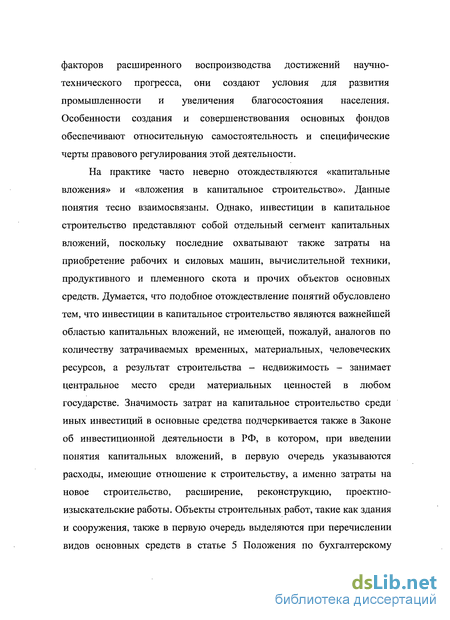 факторов расширенного воспроизводства достижений научно-технического прогресса, они создают условия для развития промышленности и увеличения благосостояния населения. Особенности создания и совершенствования основных фондов обеспечивают относительную самостоятельность и специфические черты правового регулирования этой деятельности.

На практике часто неверно отождествляются «капитальные вложения» и «вложения в капитальное строительство». Данные понятия тесно взаимосвязаны. Однако, инвестиции в капитальное строительство представляют собой отдельный сегмент капитальных вложений, поскольку последние охватывают также затраты на приобретение рабочих и силовых машин, вычислительной техники, продуктивного и племенного скота и прочих объектов основных средств. Думается, что подобное отождествление понятий обусловлено тем, что инвестиции в капитальное строительство являются важнейшей областью капитальных вложений, не имеющей, пожалуй, аналогов по количеству затрачиваемых временных, материальных, человеческих ресурсов, а результат строительства – недвижимость – занимает центральное место среди материальных ценностей в любом государстве. Значимость затрат на капитальное строительство среди иных инвестиций в основные средства подчеркивается также в Законе об инвестиционной деятельности в РФ, в котором, при введении понятия капитальных вложений, в первую очередь указываются расходы, имеющие отношение к строительству, а именно затраты на новое строительство, расширение, реконструкцию, проектно-изыскательские работы. Объекты строительных работ, такие как здания и сооружения, также в первую очередь выделяются при перечислении видов основных средств в статье 5 Положения по бухгалтерскому

dsLib.net
библиотека диссертаций